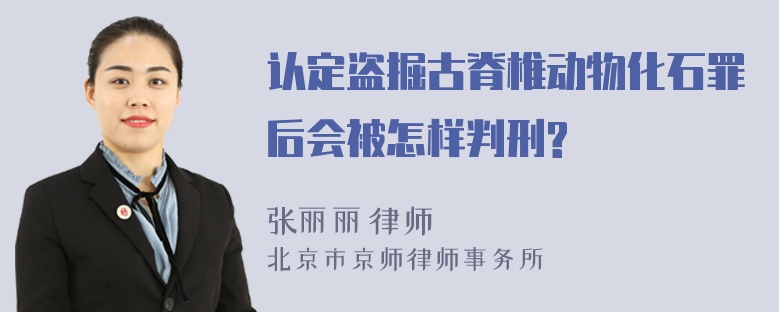 认定盗掘古脊椎动物化石罪后会被怎样判刑?

张丽丽 律师
北京市京师律师事务所